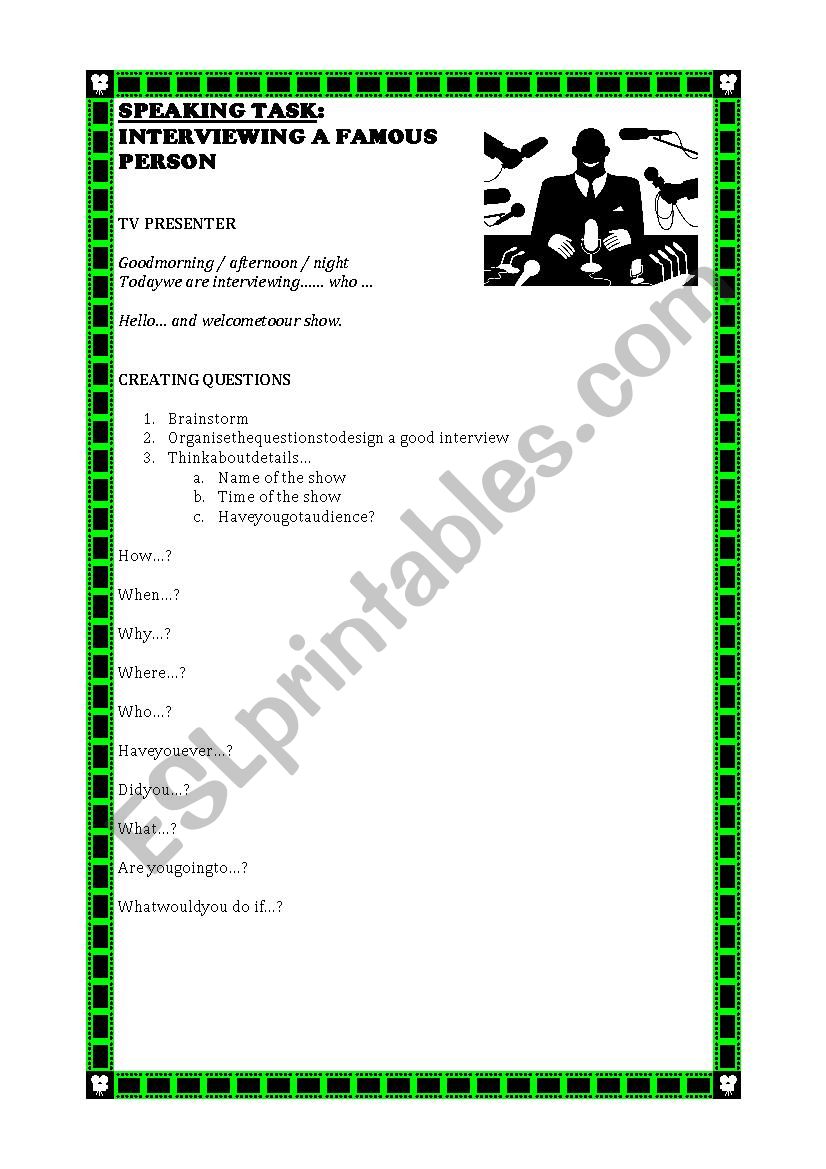 SPEAKING TASK:
INTERVIEWING A FAMOUS PERSON

TV PRESENTER

Goodmorning / afternoon / night
Todaywe are interviewing...... who ...

Hello... and welcometoour show.

CREATING QUESTIONS

1. Brainstorm
2. Organisethequestionstodesign a good interview
3. Thinkaboutdetails...
a. Name of the show
b. Time of the show
c. Haveyougotaudience?

How...?

When...?

Why...?

Where...?

Who...?

Haveyouever...?

Didyou...?

What...?

Are yougoingto...?

Whatwouldyou do if...?

ESLprintables.com